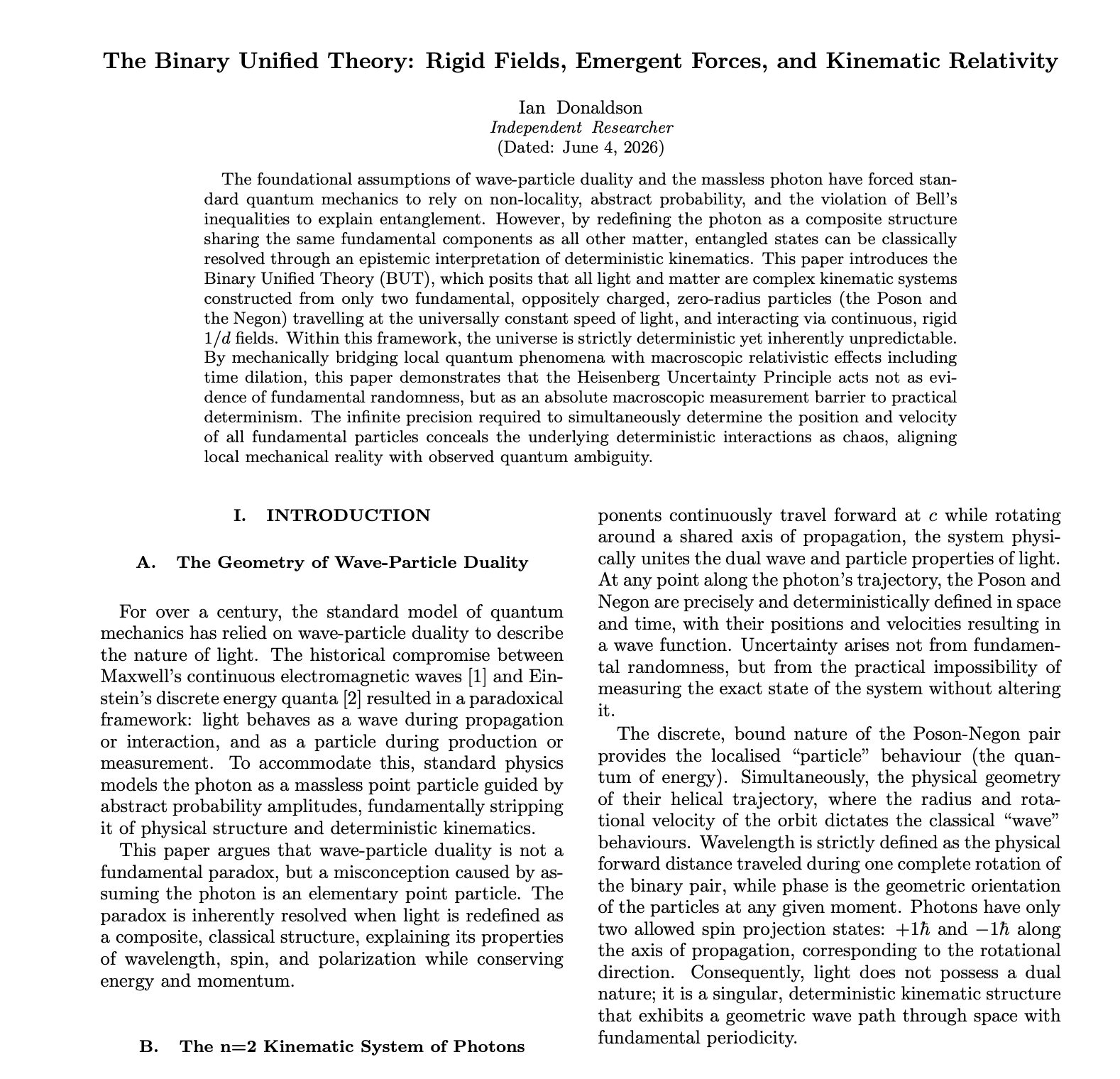 The Binary Unified Theory: Rigid Fields, Emergent Forces, and Kinematic Relativity

Ian Donaldson
Independent Researcher
(Dated: June 4, 2026)

The foundational assumptions of wave-particle duality and the massless photon have forced standard quantum mechanics to rely on non-locality, abstract probability, and the violation of Bell's inequalities to explain entanglement. However, by redefining the photon as a composite structure sharing the same fundamental components as all other matter, entangled states can be classically resolved through an epistemic interpretation of deterministic kinematics. This paper introduces the Binary Unified Theory (BUT), which posits that all light and matter are complex kinematic systems constructed from only two fundamental, oppositely charged, zero-radius particles (the Poson and the Negon) travelling at the universally constant speed of light, and interacting via continuous, rigid $1/d$ fields. Within this framework, the universe is strictly deterministic yet inherently unpredictable. By mechanically bridging local quantum phenomena with macroscopic relativistic effects including time dilation, this paper demonstrates that the Heisenberg Uncertainty Principle acts not as evidence of fundamental randomness, but as an absolute macroscopic measurement barrier to practical determinism. The infinite precision required to simultaneously determine the position and velocity of all fundamental particles conceals the underlying deterministic interactions as chaos, aligning local mechanical reality with observed quantum ambiguity.

I. INTRODUCTION

A. The Geometry of Wave-Particle Duality

For over a century, the standard model of quantum mechanics has relied on wave-particle duality to describe the nature of light. The historical compromise between Maxwell's continuous electromagnetic waves [1] and Einstein's discrete energy quanta [2] resulted in a paradoxical framework: light behaves as a wave during propagation or interaction, and as a particle during production or measurement. To accommodate this, standard physics models the photon as a massless point particle guided by abstract probability amplitudes, fundamentally stripping it of physical structure and deterministic kinematics.

This paper argues that wave-particle duality is not a fundamental paradox, but a misconception caused by assuming the photon is an elementary point particle. The paradox is inherently resolved when light is redefined as a composite, classical structure, explaining its properties of wavelength, spin, and polarization while conserving energy and momentum.

B. The n=2 Kinematic System of Photons

ponents continuously travel forward at $c$ while rotating around a shared axis of propagation, the system physically unites the dual wave and particle properties of light. At any point along the photon's trajectory, the Poson and Negon are precisely and deterministically defined in space and time, with their positions and velocities resulting in a wave function. Uncertainty arises not from fundamental randomness, but from the practical impossibility of measuring the exact state of the system without altering it.

The discrete, bound nature of the Poson-Negon pair provides the localised "particle" behaviour (the quantum of energy). Simultaneously, the physical geometry of their helical trajectory, where the radius and rotational velocity of the orbit dictates the classical "wave" behaviours. Wavelength is strictly defined as the physical forward distance traveled during one complete rotation of the binary pair, while phase is the geometric orientation of the particles at any given moment. Photons have only two allowed spin projection states: $+1\hbar$ and $-1\hbar$ along the axis of propagation, corresponding to the rotational direction. Consequently, light does not possess a dual nature; it is a singular, deterministic kinematic structure that exhibits a geometric wave path through space with fundamental periodicity.